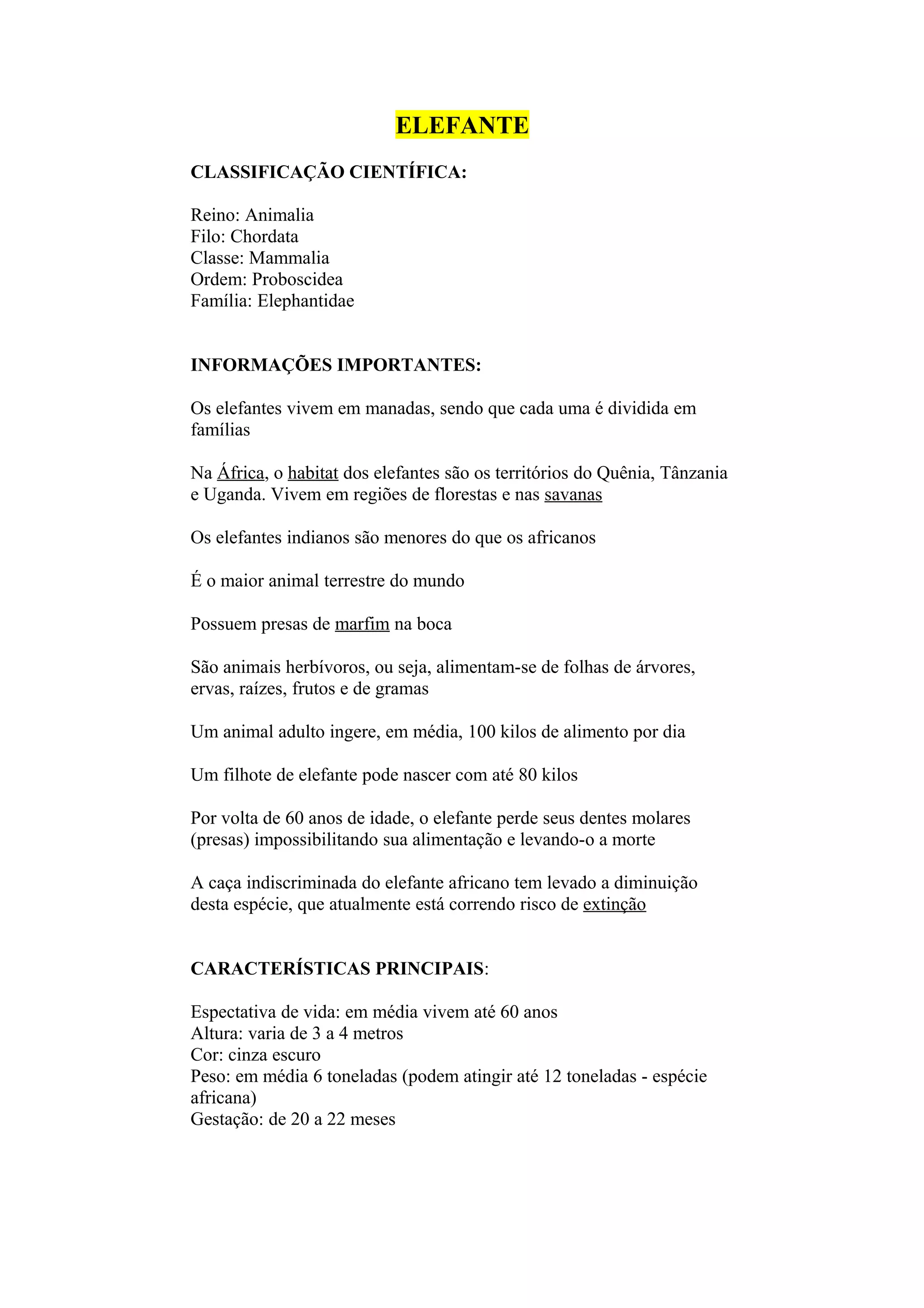 ELEFANTE

CLASSIFICAÇÃO CIENTÍFICA:

Reino: Animalia
Filo: Chordata
Classe: Mammalia
Ordem: Proboscidea
Família: Elephantidae

INFORMAÇÕES IMPORTANTES:

Os elefantes vivem em manadas, sendo que cada uma é dividida em famílias

Na África, o habitat dos elefantes são os territórios do Quênia, Tânzania e Uganda. Vivem em regiões de florestas e nas savanas

Os elefantes indianos são menores do que os africanos

É o maior animal terrestre do mundo

Possuem presas de marfim na boca

São animais herbívoros, ou seja, alimentam-se de folhas de árvores, ervas, raízes, frutos e de gramas

Um animal adulto ingere, em média, 100 kilos de alimento por dia

Um filhote de elefante pode nascer com até 80 kilos

Por volta de 60 anos de idade, o elefante perde seus dentes molares (presas) impossibilitando sua alimentação e levando-o a morte

A caça indiscriminada do elefante africano tem levado a diminuição desta espécie, que atualmente está correndo risco de extinção

CARACTERÍSTICAS PRINCIPAIS:

Espectativa de vida: em média vivem até 60 anos
Altura: varia de 3 a 4 metros
Cor: cinza escuro
Peso: em média 6 toneladas (podem atingir até 12 toneladas - espécie africana)
Gestação: de 20 a 22 meses